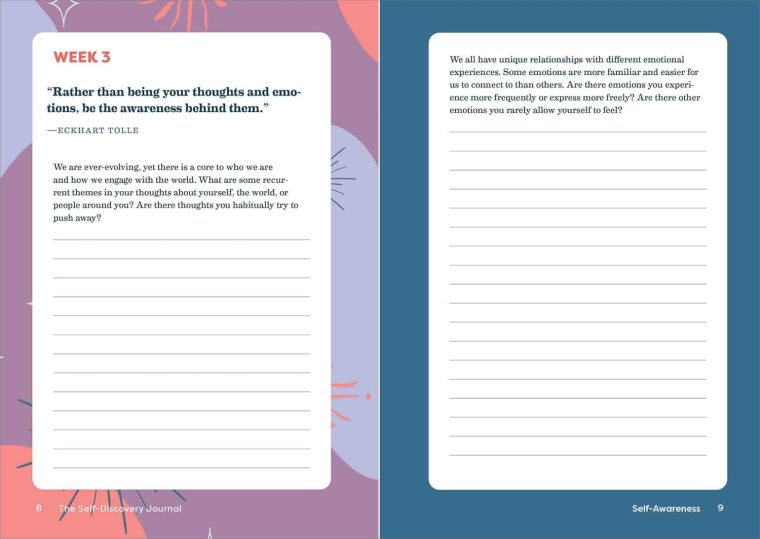 WEEK 3

"Rather than being your thoughts and emotions, be the awareness behind them."

—ECKHART TOLLE

We are ever-evolving, yet there is a core to who we are and how we engage with the world. What are some recurrent themes in your thoughts about yourself, the world, or people around you? Are there thoughts you habitually try to push away?

8 The Self-Discovery Journal

We all have unique relationships with different emotional experiences. Some emotions are more familiar and easier for us to connect to than others. Are there emotions you experience more frequently or express more freely? Are there other emotions you rarely allow yourself to feel?

Self-Awareness 9